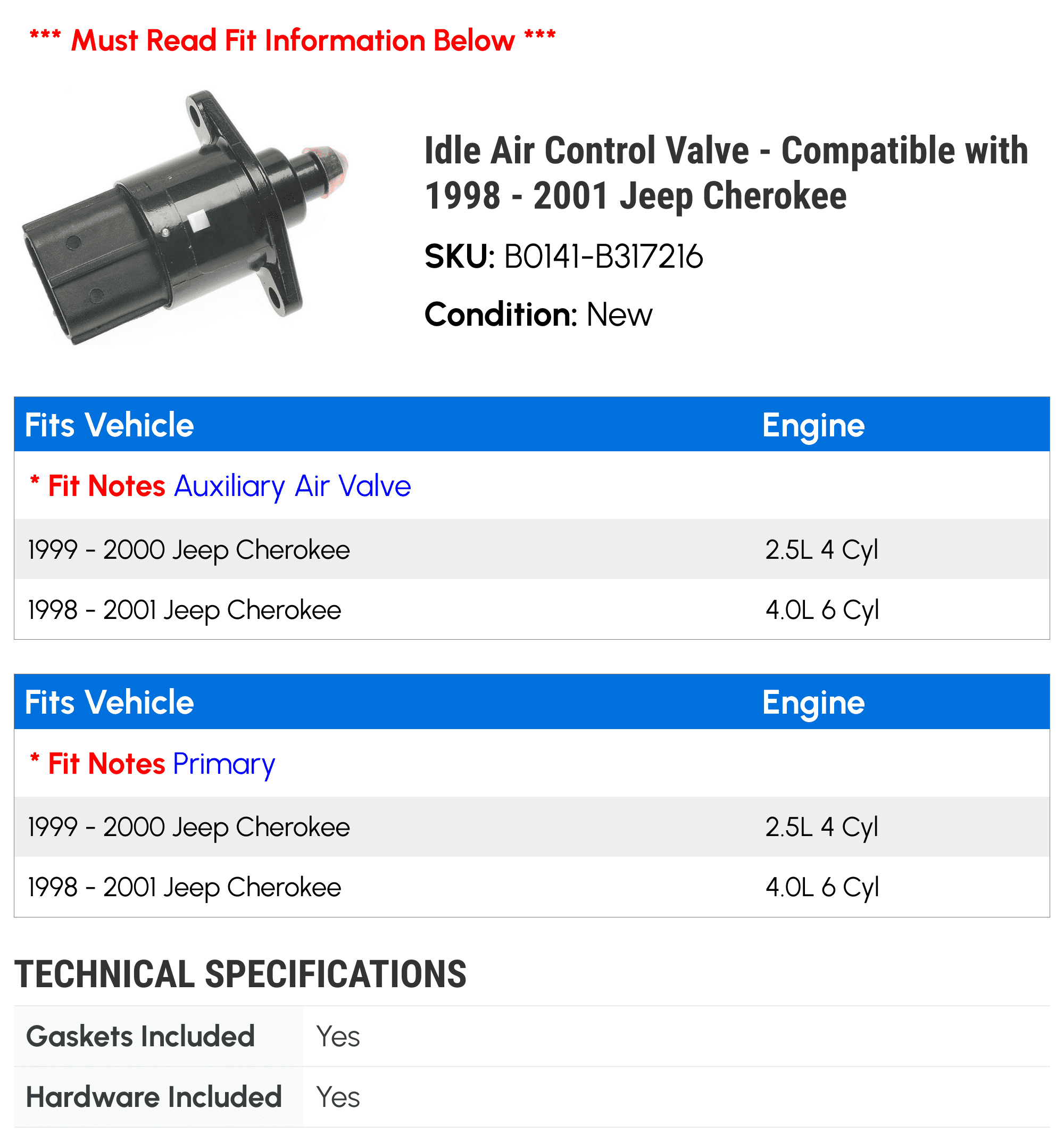 *** Must Read Fit Information Below ***

Idle Air Control Valve - Compatible with 1998 - 2001 Jeep Cherokee

SKU: B0141-B317216

Condition: New

| Fits Vehicle | Engine |
|---|---|
| * Fit Notes Auxiliary Air Valve | |
| 1999 - 2000 Jeep Cherokee | 2.5L 4 Cyl |
| 1998 - 2001 Jeep Cherokee | 4.0L 6 Cyl |

| Fits Vehicle | Engine |
|---|---|
| * Fit Notes Primary | |
| 1999 - 2000 Jeep Cherokee | 2.5L 4 Cyl |
| 1998 - 2001 Jeep Cherokee | 4.0L 6 Cyl |

TECHNICAL SPECIFICATIONS

| Gaskets Included | Yes |
|---|---|
| Hardware Included | Yes |